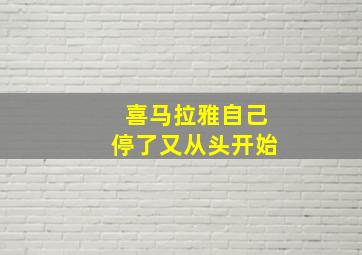 喜马拉雅自己
停了又从头开始